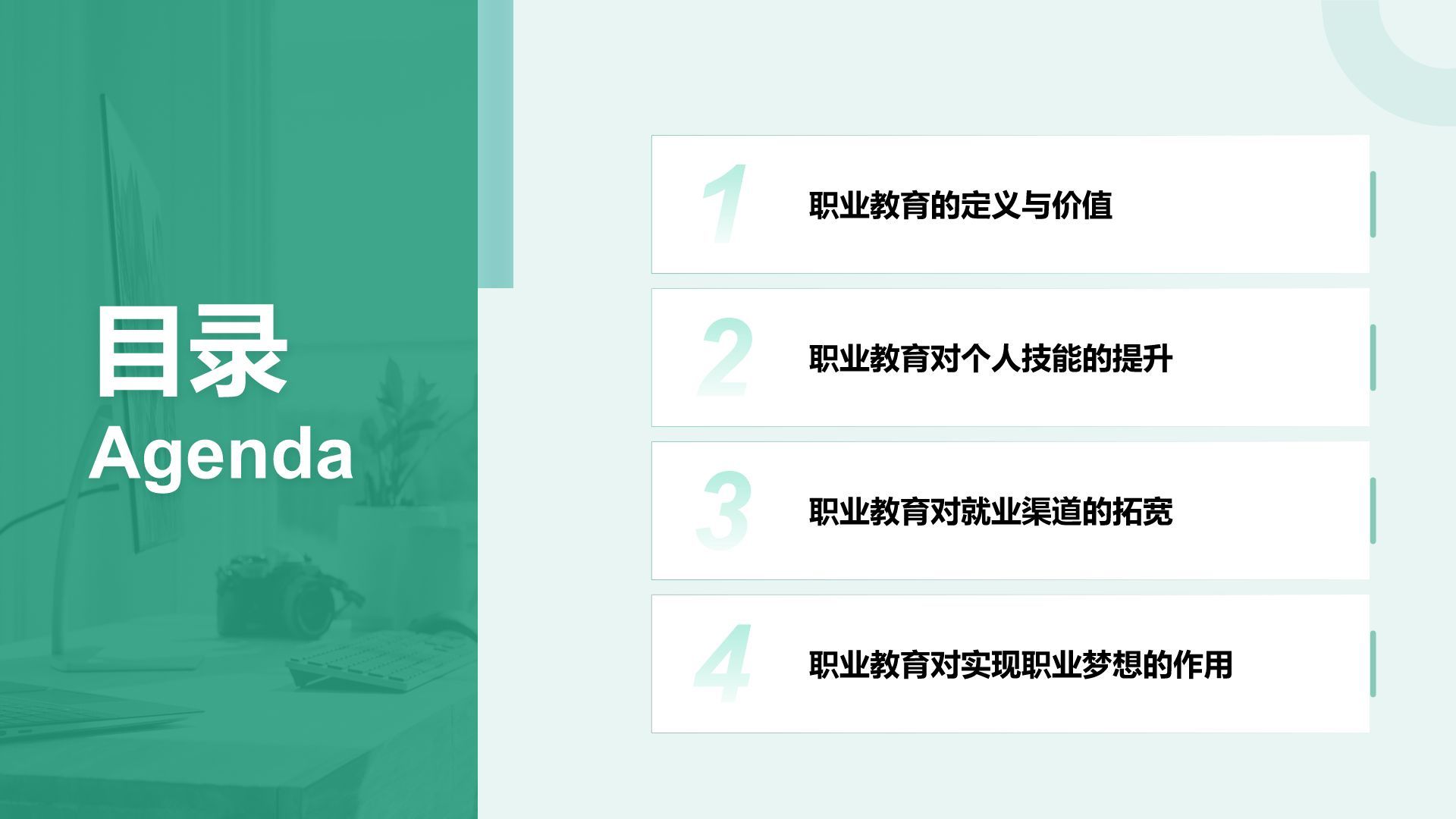 目录
Agenda

1 职业教育的定义与价值

2 职业教育对个人技能的提升

3 职业教育对就业渠道的拓宽

4 职业教育对实现职业梦想的作用